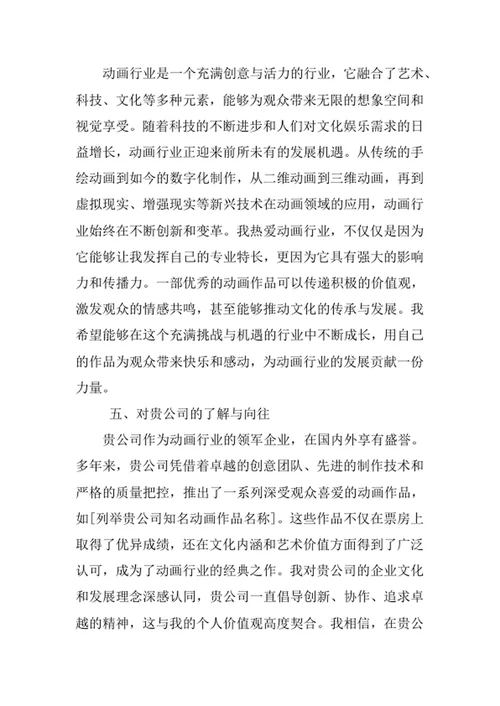 动画行业是一个充满创意与活力的行业，它融合了艺术、科技、文化等多种元素，能够为观众带来无限的想象空间和视觉享受。随着科技的不断进步和人们对文化娱乐需求的日益增长，动画行业正迎来前所未有的发展机遇。从传统的手绘动画到如今的数字化制作，从二维动画到三维动画，再到虚拟现实、增强现实等新兴技术在动画领域的应用，动画行业始终在不断创新和变革。我热爱动画行业，不仅仅是因为它能够让我发挥自己的专业特长，更因为它具有强大的影响力和传播力。一部优秀的动画作品可以传递积极的价值观，激发观众的情感共鸣，甚至能够推动文化的传承与发展。我希望能够在这个充满挑战与机遇的行业中不断成长，用自己的作品为观众带来快乐和感动，为动画行业的发展贡献一份力量。

五、对贵公司的了解与向往

贵公司作为动画行业的领军企业，在国内外享有盛誉。多年来，贵公司凭借着卓越的创意团队、先进的制作技术和严格的质量把控，推出了一系列深受观众喜爱的动画作品，如[列举贵公司知名动画作品名称]。这些作品不仅在票房上取得了优异成绩，还在文化内涵和艺术价值方面得到了广泛认可，成为了动画行业的经典之作。我对贵公司的企业文化和发展理念深感认同，贵公司一直倡导创新、协作、追求卓越的精神，这与我的个人价值观高度契合。我相信，在贵公